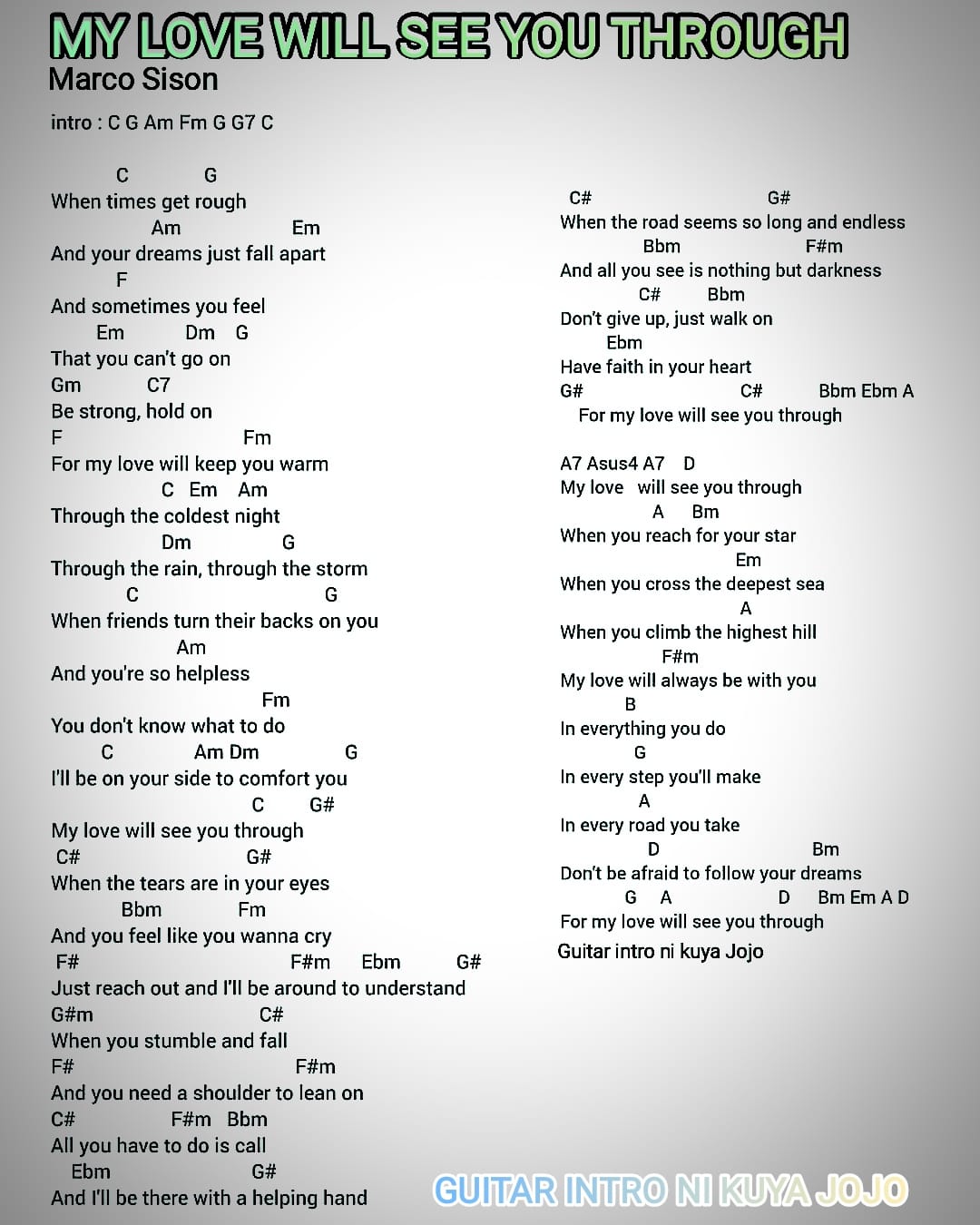 MY LOVE WILL SEE YOU THROUGH
Marco Sison

intro : C G Am Fm G G7 C

C G
When times get rough
Am Em
And your dreams just fall apart
F
And sometimes you feel
Em Dm G
That you can't go on
Gm C7
Be strong, hold on
F Fm
For my love will keep you warm
C Em Am
Through the coldest night
Dm G
Through the rain, through the storm
C G
When friends turn their backs on you
Am
And you're so helpless
Fm
You don't know what to do
C Am Dm G
I'll be on your side to comfort you
C G#
My love will see you through
C# G#
When the tears are in your eyes
Bbm Fm
And you feel like you wanna cry
F# F#m Ebm G#
Just reach out and I'll be around to understand
G#m C#
When you stumble and fall
F# F#m
And you need a shoulder to lean on
C# F#m Bbm
All you have to do is call
Ebm G#
And I'll be there with a helping hand

C# G#
When the road seems so long and endless
Bbm F#m
And all you see is nothing but darkness
C# Bbm
Don't give up, just walk on
Ebm
Have faith in your heart
G# C# Bbm Ebm A
For my love will see you through

A7 Asus4 A7 D
My love will see you through
A Bm
When you reach for your star
Em
When you cross the deepest sea
A
When you climb the highest hill
F#m
My love will always be with you
B
In everything you do
G
In every step you'll make
A
In every road you take
D Bm
Don't be afraid to follow your dreams
G A D Bm Em A D
For my love will see you through
Guitar intro ni kuya Jojo

GUITAR INTRO NI KUYA JOJO